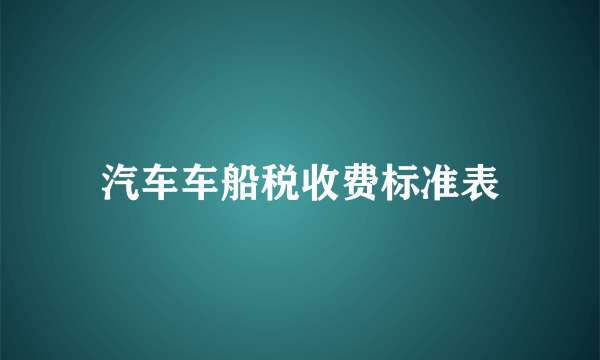 汽车车船税收费标准表